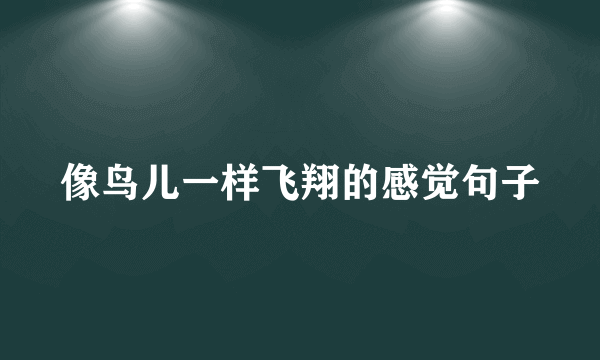 像鸟儿一样飞翔的感觉句子